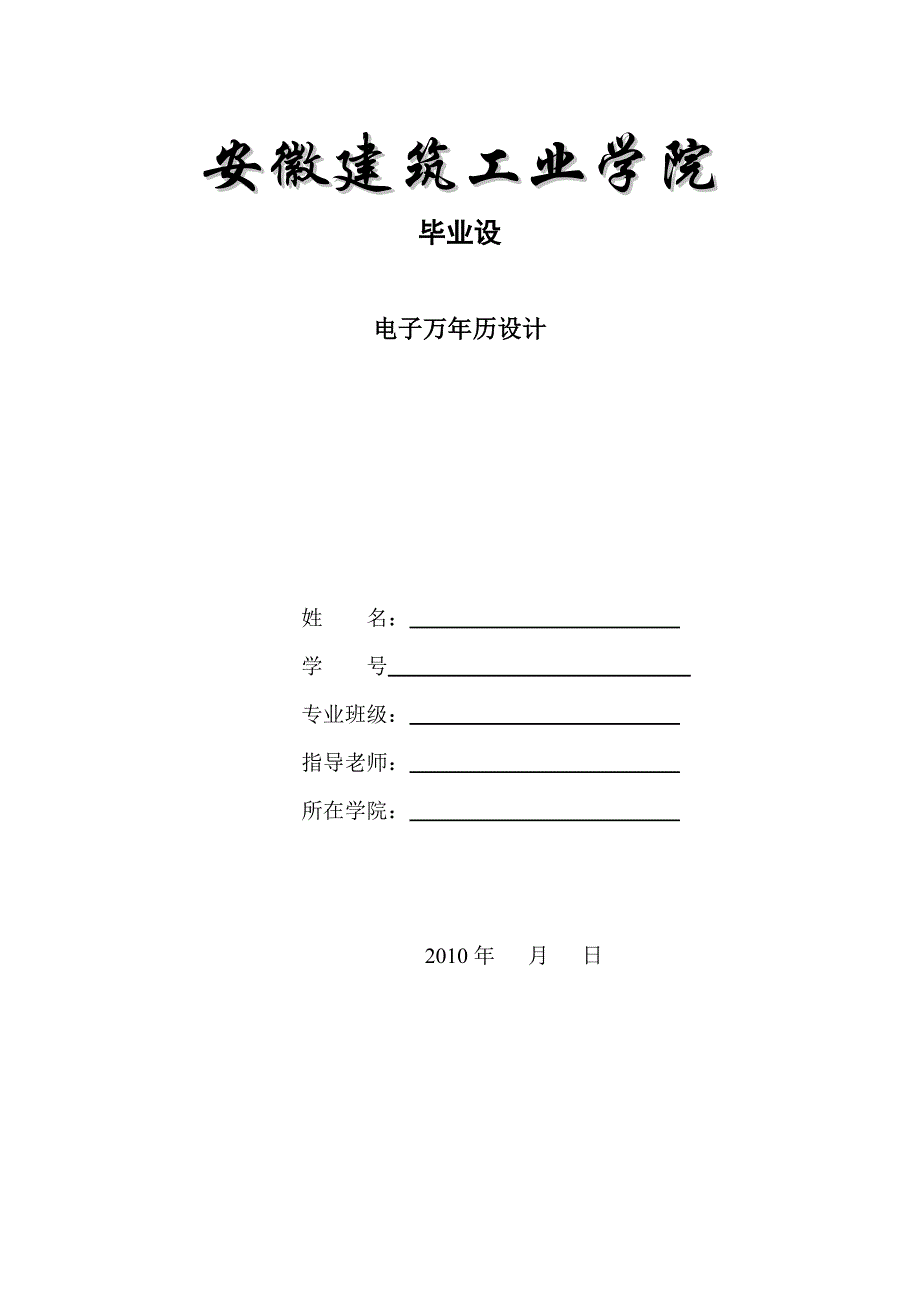 安徽建筑工业学院

毕业设

电子万年历设计

姓　　名：

学　　号

专业班级：

指导老师：

所在学院：

2010 年　　月　　日